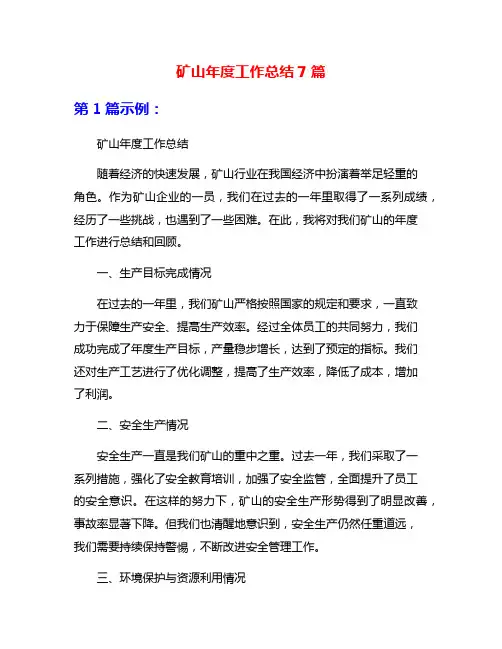 矿山年度工作总结7篇

第1篇示例：

矿山年度工作总结

随着经济的快速发展，矿山行业在我国经济中扮演着举足轻重的角色。作为矿山企业的一员，我们在过去的一年里取得了一系列成绩，经历了一些挑战，也遇到了一些困难。在此，我将对我们矿山的年度工作进行总结和回顾。

一、生产目标完成情况

在过去的一年里，我们矿山严格按照国家的规定和要求，一直致力于保障生产安全、提高生产效率。经过全体员工的共同努力，我们成功完成了年度生产目标，产量稳步增长，达到了预定的指标。我们还对生产工艺进行了优化调整，提高了生产效率，降低了成本，增加了利润。

二、安全生产情况

安全生产一直是我们矿山的重中之重。过去一年，我们采取了一系列措施，强化了安全教育培训，加强了安全监管，全面提升了员工的安全意识。在这样的努力下，矿山的安全生产形势得到了明显改善，事故率显著下降。但我们也清醒地意识到，安全生产仍然任重道远，我们需要持续保持警惕，不断改进安全管理工作。

三、环境保护与资源利用情况